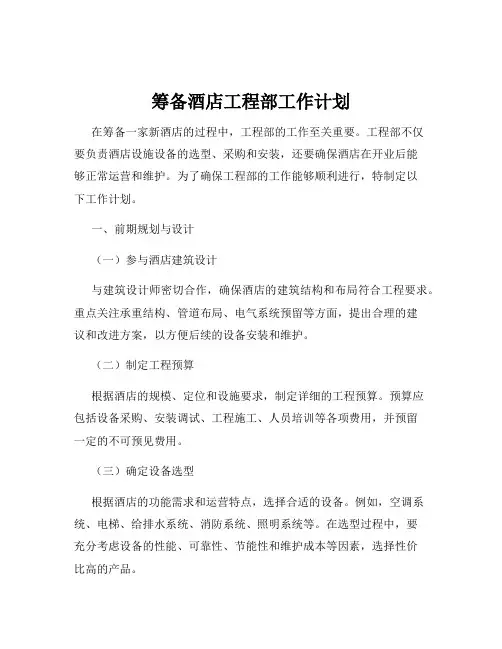 筹备酒店工程部工作计划

在筹备一家新酒店的过程中，工程部的工作至关重要。工程部不仅要负责酒店设施设备的选型、采购和安装，还要确保酒店在开业后能够正常运营和维护。为了确保工程部的工作能够顺利进行，特制定以下工作计划。

一、前期规划与设计

（一）参与酒店建筑设计

与建筑设计师密切合作，确保酒店的建筑结构和布局符合工程要求。重点关注承重结构、管道布局、电气系统预留等方面，提出合理的建议和改进方案，以方便后续的设备安装和维护。

（二）制定工程预算

根据酒店的规模、定位和设施要求，制定详细的工程预算。预算应包括设备采购、安装调试、工程施工、人员培训等各项费用，并预留一定的不可预见费用。

（三）确定设备选型

根据酒店的功能需求和运营特点，选择合适的设备。例如，空调系统、电梯、给排水系统、消防系统、照明系统等。在选型过程中，要充分考虑设备的性能、可靠性、节能性和维护成本等因素，选择性价比高的产品。